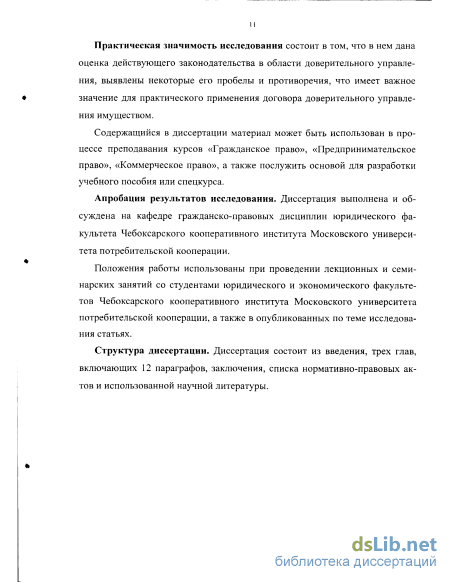 11

Практическая значимость исследования состоит в том, что в нем дана оценка действующего законодательства в области доверительного управления, выявлены некоторые его пробелы и противоречия, что имеет важное значение для практического применения договора доверительного управления имуществом.

Содержащийся в диссертации материал может быть использован в процессе преподавания курсов «Гражданское право», «Предпринимательское право», «Коммерческое право», а также послужить основой для разработки учебного пособия или спецкурса.

Апробация результатов исследования. Диссертация выполнена и обсуждена на кафедре гражданско-правовых дисциплин юридического факультета Чебоксарского кооперативного института Московского университета потребительской кооперации.

Положения работы использованы при проведении лекционных и семинарских занятий со студентами юридического и экономического факультетов Чебоксарского кооперативного института Московского университета потребительской кооперации, а также в опубликованных по теме исследования статьях.

Структура диссертации. Диссертация состоит из введения, трех глав, включающих 12 параграфов, заключения, списка нормативно-правовых актов и использованной научной литературы.

dsLib.net
библиотека диссертаций